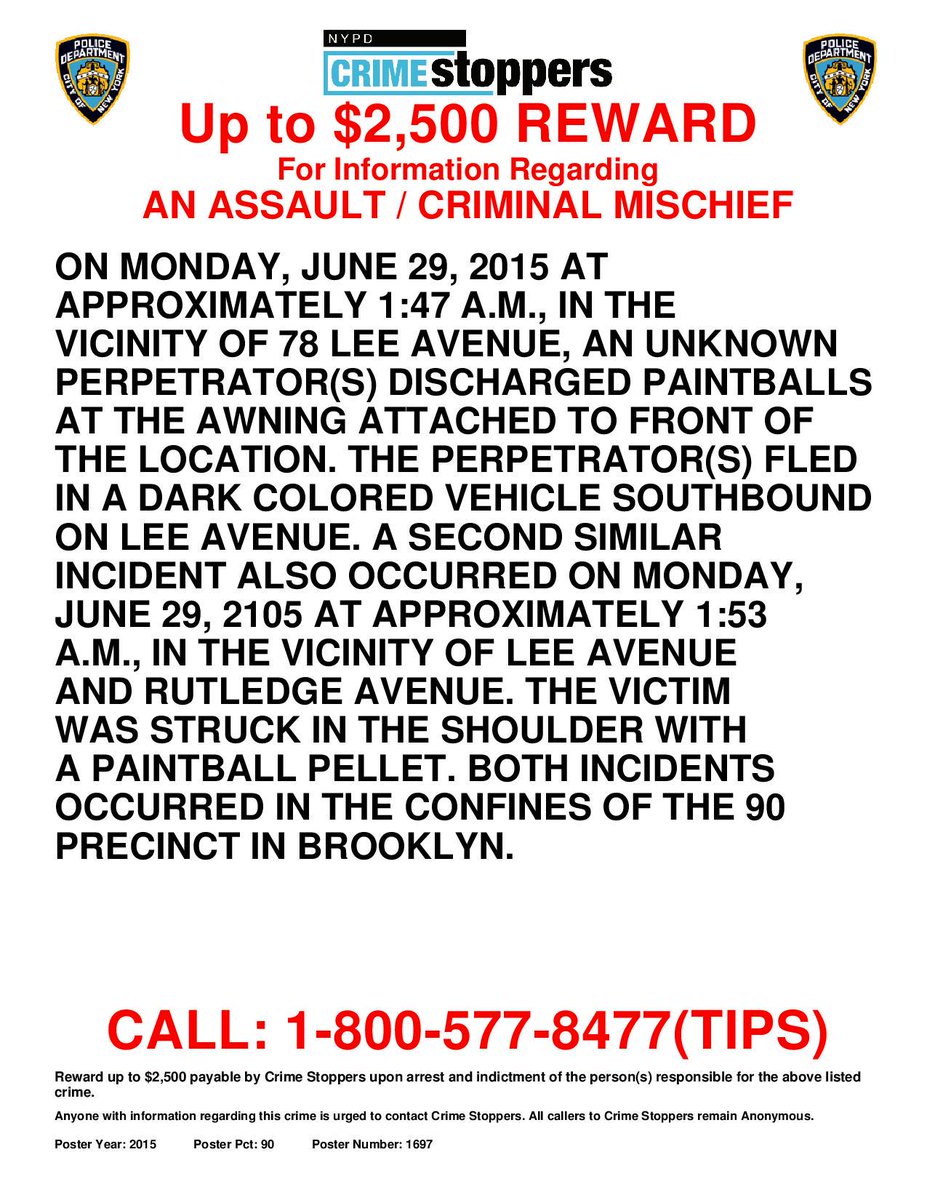 POLICE DEPARTMENT CITY OF NEW YORK

NYPD
CRIME stoppers

POLICE DEPARTMENT CITY OF NEW YORK

Up to $2,500 REWARD
For Information Regarding
AN ASSAULT / CRIMINAL MISCHIEF

ON MONDAY, JUNE 29, 2015 AT APPROXIMATELY 1:47 A.M., IN THE VICINITY OF 78 LEE AVENUE, AN UNKNOWN PERPETRATOR(S) DISCHARGED PAINTBALLS AT THE AWNING ATTACHED TO FRONT OF THE LOCATION. THE PERPETRATOR(S) FLED IN A DARK COLORED VEHICLE SOUTHBOUND ON LEE AVENUE. A SECOND SIMILAR INCIDENT ALSO OCCURRED ON MONDAY, JUNE 29, 2105 AT APPROXIMATELY 1:53 A.M., IN THE VICINITY OF LEE AVENUE AND RUTLEDGE AVENUE. THE VICTIM WAS STRUCK IN THE SHOULDER WITH A PAINTBALL PELLET. BOTH INCIDENTS OCCURRED IN THE CONFINES OF THE 90 PRECINCT IN BROOKLYN.

CALL: 1-800-577-8477(TIPS)

Reward up to $2,500 payable by Crime Stoppers upon arrest and indictment of the person(s) responsible for the above listed crime.

Anyone with information regarding this crime is urged to contact Crime Stoppers. All callers to Crime Stoppers remain Anonymous.

Poster Year: 2015 Poster Pct: 90 Poster Number: 1697